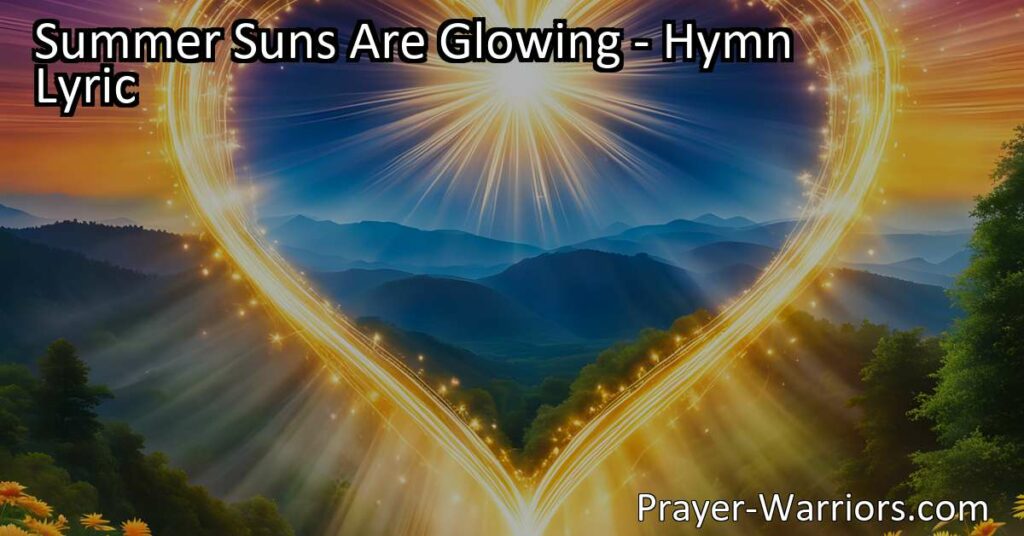 Summer Suns Are Glowing - Hymn Lyric

Prayer-Warriors.com